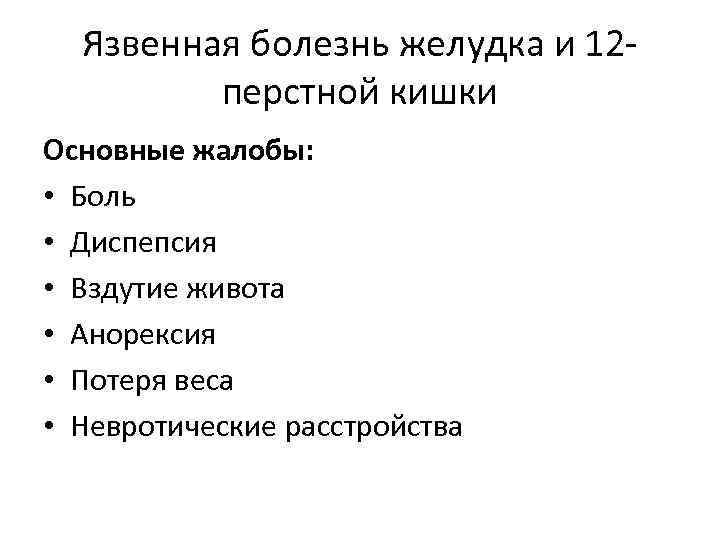 Язвенная болезнь желудка и 12-перстной кишки

Основные жалобы:

• Боль
• Диспепсия
• Вздутие живота
• Анорексия
• Потеря веса
• Невротические расстройства